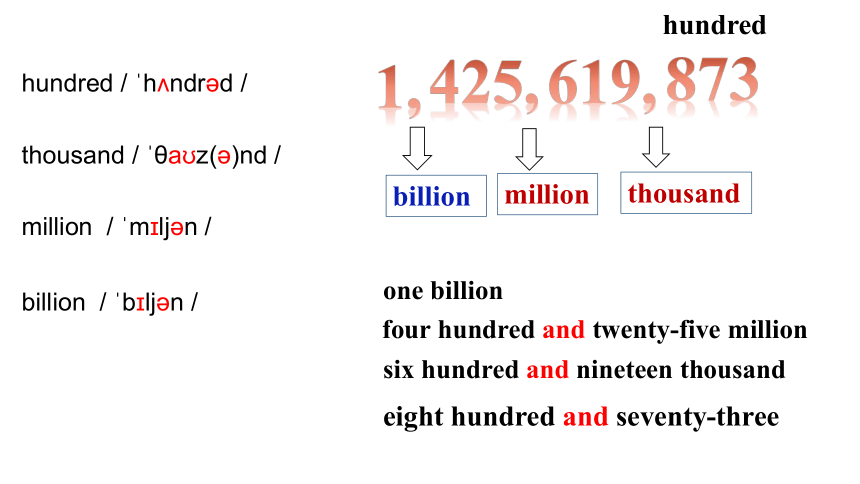 hundred / ˈhʌndrəd /

thousand / ˈθaʊz(ə)nd /

million / ˈmɪljən /

billion / ˈbɪljən /

hundred

1,425,619,873

billion

million

thousand

one billion

four hundred and twenty-five million

six hundred and nineteen thousand

eight hundred and seventy-three